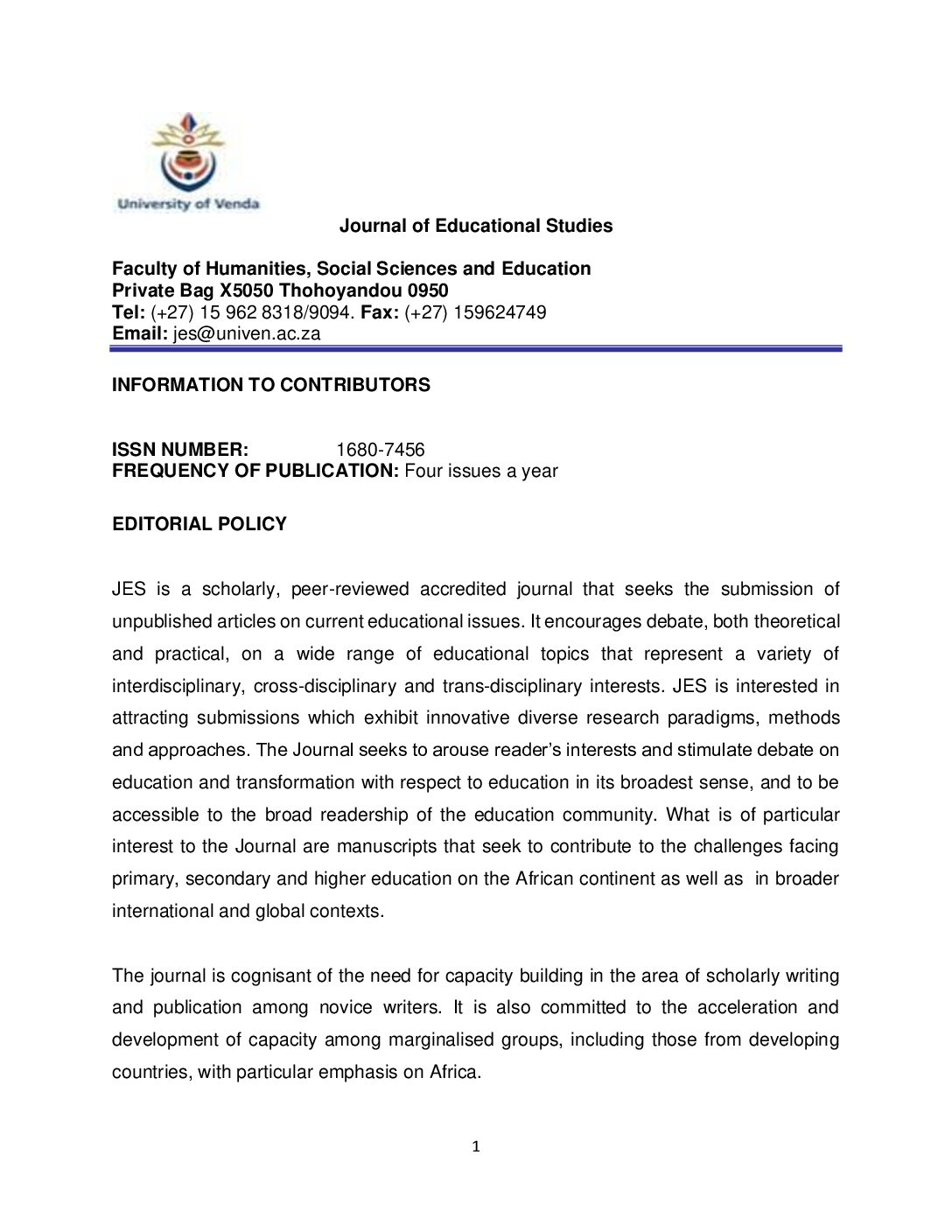 University of Venda

Journal of Educational Studies

Faculty of Humanities, Social Sciences and Education
Private Bag X5050 Thohoyandou 0950
Tel: (+27) 15 962 8318/9094. Fax: (+27) 159624749
Email: jes@univen.ac.za

INFORMATION TO CONTRIBUTORS

ISSN NUMBER: 1680-7456
FREQUENCY OF PUBLICATION: Four issues a year

EDITORIAL POLICY

JES is a scholarly, peer-reviewed accredited journal that seeks the submission of unpublished articles on current educational issues. It encourages debate, both theoretical and practical, on a wide range of educational topics that represent a variety of interdisciplinary, cross-disciplinary and trans-disciplinary interests. JES is interested in attracting submissions which exhibit innovative diverse research paradigms, methods and approaches. The Journal seeks to arouse reader's interests and stimulate debate on education and transformation with respect to education in its broadest sense, and to be accessible to the broad readership of the education community. What is of particular interest to the Journal are manuscripts that seek to contribute to the challenges facing primary, secondary and higher education on the African continent as well as in broader international and global contexts.

The journal is cognisant of the need for capacity building in the area of scholarly writing and publication among novice writers. It is also committed to the acceleration and development of capacity among marginalised groups, including those from developing countries, with particular emphasis on Africa.

1